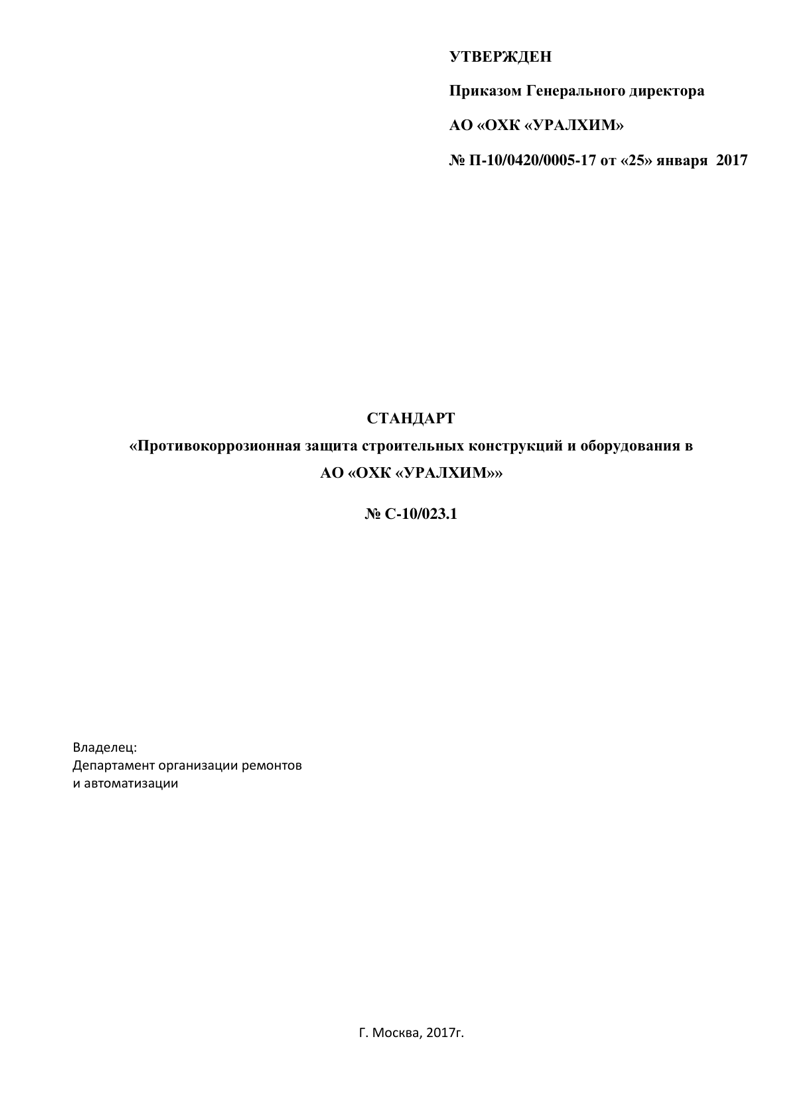 УТВЕРЖДЕН

Приказом Генерального директора

АО «ОХК «УРАЛХИМ»

№ П-10/0420/0005-17 от «25» января 2017

СТАНДАРТ

«Противокоррозионная защита строительных конструкций и оборудования в АО «ОХК «УРАЛХИМ»»

№ С-10/023.1

Владелец:
Департамент организации ремонтов
и автоматизации

Г. Москва, 2017г.